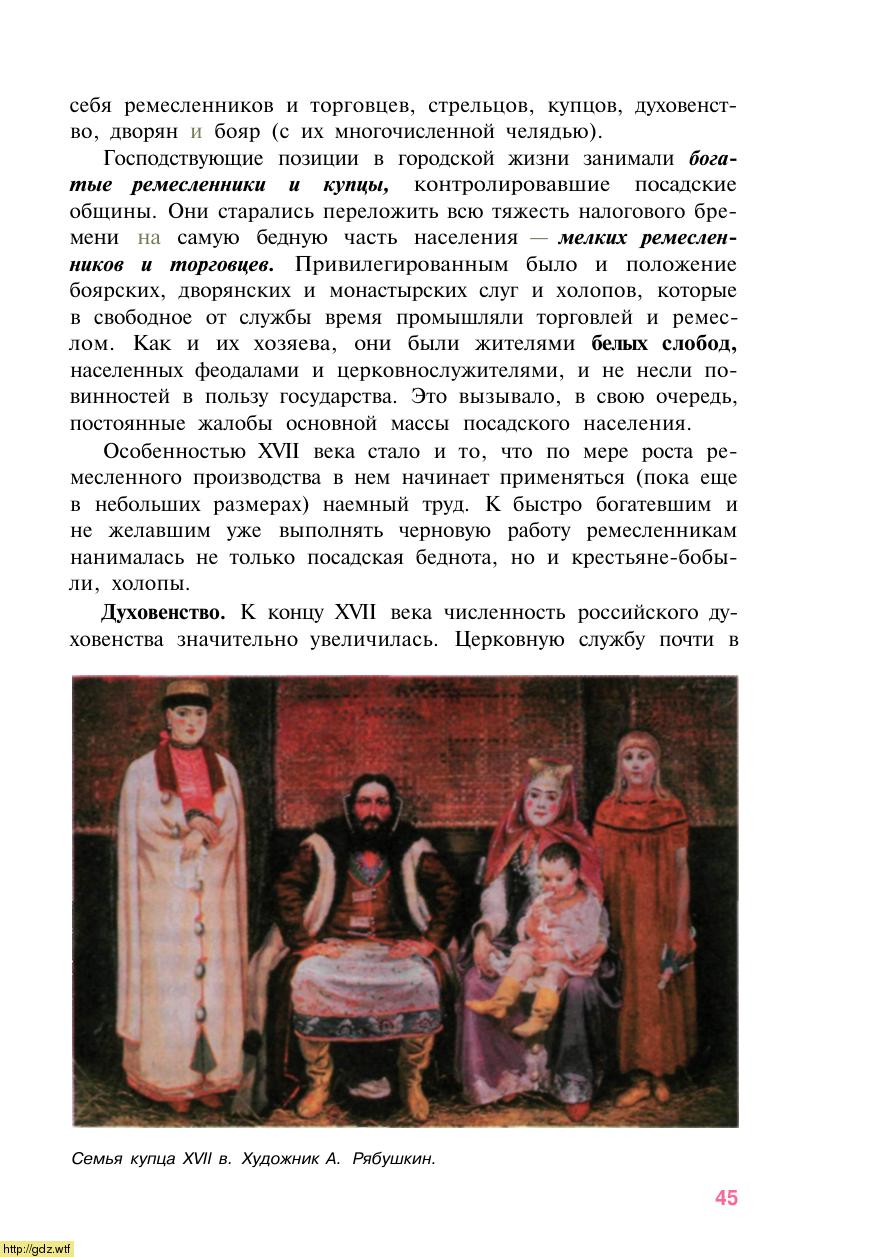 себя ремесленников и торговцев, стрельцов, купцов, духовенство, дворян и бояр (с их многочисленной челядью).

Господствующие позиции в городской жизни занимали богатые ремесленники и купцы, контролировавшие посадские общины. Они старались переложить всю тяжесть налогового бремени на самую бедную часть населения — мелких ремесленников и торговцев. Привилегированным было и положение боярских, дворянских и монастырских слуг и холопов, которые в свободное от службы время промышляли торговлей и ремеслом. Как и их хозяева, они были жителями белых слобод, населенных феодалами и церковнослужителями, и не несли повинностей в пользу государства. Это вызывало, в свою очередь, постоянные жалобы основной массы посадского населения.

Особенностью XVII века стало и то, что по мере роста ремесленного производства в нем начинает применяться (пока еще в небольших размерах) наемный труд. К быстро богатевшим и не желавшим уже выполнять черновую работу ремесленникам нанималась не только посадская беднота, но и крестьяне-бобыли, холопы.

Духовенство. К концу XVII века численность российского духовенства значительно увеличилась. Церковную службу почти в

Семья купца XVII в. Художник А. Рябушкин.

45

http://gdz.wtf